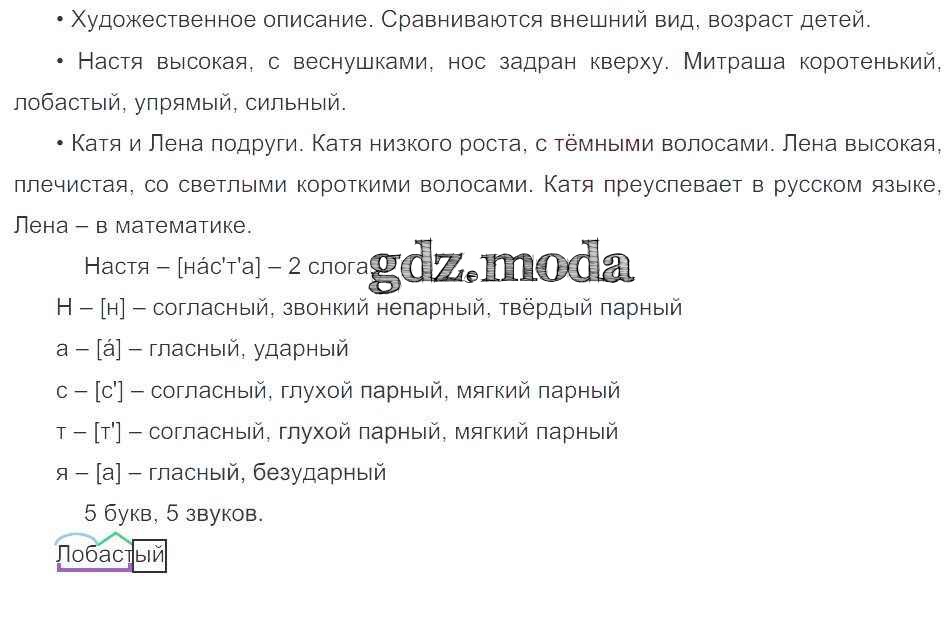 • Художественное описание. Сравниваются внешний вид, возраст детей.

• Настя высокая, с веснушками, нос задран кверху. Митраша коротенький, лобастый, упрямый, сильный.

• Катя и Лена подруги. Катя низкого роста, с тёмными волосами. Лена высокая, плечистая, со светлыми короткими волосами. Катя преуспевает в русском языке, Лена – в математике.

Настя – [на́с'т'а] – 2 слога gdz.moda

Н – [н] – согласный, звонкий непарный, твёрдый парный

а – [а́] – гласный, ударный

с – [с'] – согласный, глухой парный, мягкий парный

т – [т'] – согласный, глухой парный, мягкий парный

я – [а] – гласный, безударный

5 букв, 5 звуков.

Лобастый